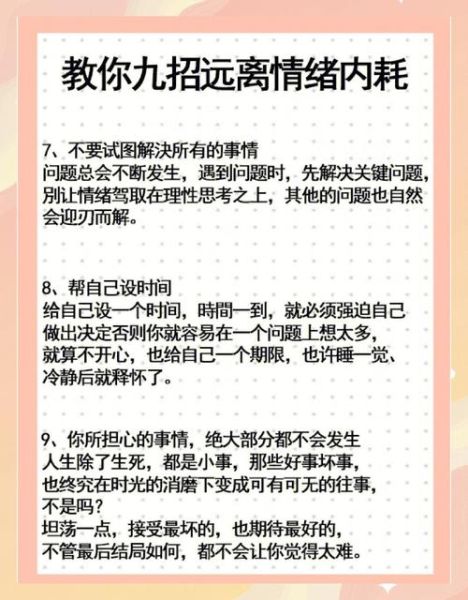 教你九招远离情绪内耗

7、不要试图解决所有的事情
问题总会不断发生，遇到问题时，先解决关键问题，别让情绪驾取在理性思考之上，其他的问题也自然会迎刃而解。

8、帮自己设时间
给自己设一个时间，時間一到，就必须强迫自己做出决定否则你就容易在一个问题上想太多，就算不开心，也给自己一个期限，也许睡一觉、冷静后就释怀了。

9、你所担心的事情，绝大部分都不会发生
人生除了生死，都是小事，那些好事坏事，也终究在时光的消磨下变成可有可无的往事，不是吗？
坦荡一点，接受最坏的，也期待最好的，不管最后结局如何，都不会让你觉得太难。